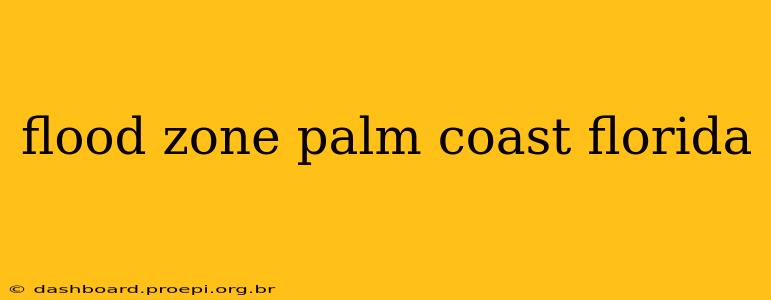 flood zone palm coast florida

© dashboard.proepi.org.br